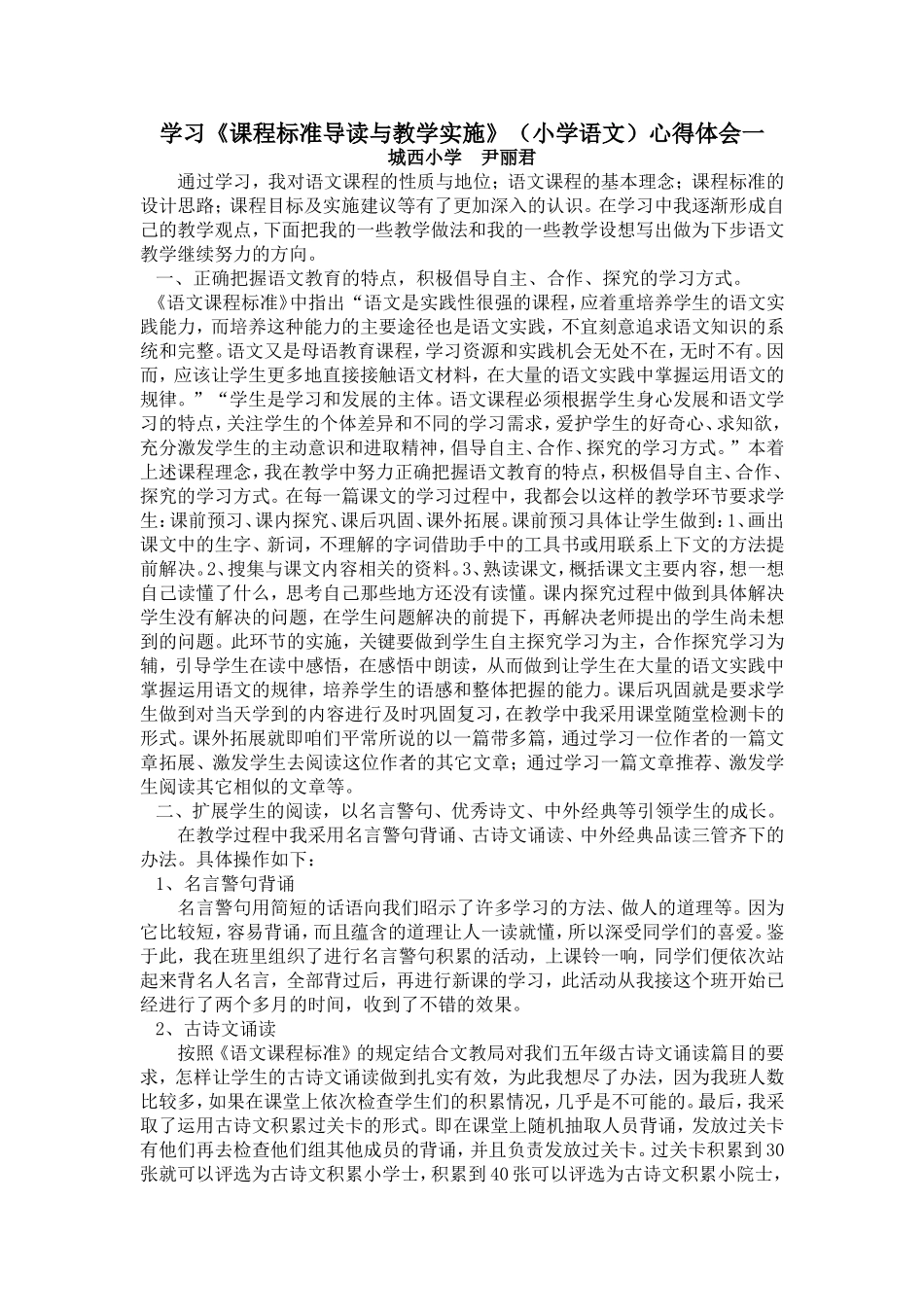 学习《课程标准导读与教学实施》（小学语文）心得体会一

城西小学　尹丽君

通过学习，我对语文课程的性质与地位；语文课程的基本理念；课程标准的设计思路；课程目标及实施建议等有了更加深入的认识。在学习中我逐渐形成自己的教学观点，下面把我的一些教学做法和我的一些教学设想写出做为下步语文教学继续努力的方向。

一、正确把握语文教育的特点，积极倡导自主、合作、探究的学习方式。

《语文课程标准》中指出“语文是实践性很强的课程，应着重培养学生的语文实践能力，而培养这种能力的主要途径也是语文实践，不宜刻意追求语文知识的系统和完整。语文又是母语教育课程，学习资源和实践机会无处不在，无时不有。因而，应该让学生更多地直接接触语文材料，在大量的语文实践中掌握运用语文的规律。”“学生是学习和发展的主体。语文课程必须根据学生身心发展和语文学习的特点，关注学生的个体差异和不同的学习需求，爱护学生的好奇心、求知欲，充分激发学生的主动意识和进取精神，倡导自主、合作、探究的学习方式。”本着上述课程理念，我在教学中努力正确把握语文教育的特点，积极倡导自主、合作、探究的学习方式。在每一篇课文的学习过程中，我都会以这样的教学环节要求学生：课前预习、课内探究、课后巩固、课外拓展。课前预习具体让学生做到：1、画出课文中的生字、新词，不理解的字词借助手中的工具书或用联系上下文的方法提前解决。2、搜集与课文内容相关的资料。3、熟读课文，概括课文主要内容，想一想自己读懂了什么，思考自己那些地方还没有读懂。课内探究过程中做到具体解决学生没有解决的问题，在学生问题解决的前提下，再解决老师提出的学生尚未想到的问题。此环节的实施，关键要做到学生自主探究学习为主，合作探究学习为辅，引导学生在读中感悟，在感悟中朗读，从而做到让学生在大量的语文实践中掌握运用语文的规律，培养学生的语感和整体把握的能力。课后巩固就是要求学生做到对当天学到的内容进行及时巩固复习，在教学中我采用课堂随堂检测卡的形式。课外拓展就即咱们平常所说的以一篇带多篇，通过学习一位作者的一篇文章拓展、激发学生去阅读这位作者的其它文章；通过学习一篇文章推荐、激发学生阅读其它相似的文章等。

二、扩展学生的阅读，以名言警句、优秀诗文、中外经典等引领学生的成长。

在教学过程中我采用名言警句背诵、古诗文诵读、中外经典品读三管齐下的办法。具体操作如下：

1、名言警句背诵

名言警句用简短的话语向我们昭示了许多学习的方法、做人的道理等。因为它比较短，容易背诵，而且蕴含的道理让人一读就懂，所以深受同学们的喜爱。鉴于此，我在班里组织了进行名言警句积累的活动，上课铃一响，同学们便依次站起来背名人名言，全部背过后，再进行新课的学习，此活动从我接这个班开始已经进行了两个多月的时间，收到了不错的效果。

2、古诗文诵读

按照《语文课程标准》的规定结合文教局对我们五年级古诗文诵读篇目的要求，怎样让学生的古诗文诵读做到扎实有效，为此我想尽了办法，因为我班人数比较多，如果在课堂上依次检查学生们的积累情况，几乎是不可能的。最后，我采取了运用古诗文积累过关卡的形式。即在课堂上随机抽取人员背诵，发放过关卡有他们再去检查他们组其他成员的背诵，并且负责发放过关卡。过关卡积累到30张就可以评选为古诗文积累小学士，积累到40张可以评选为古诗文积累小院士，